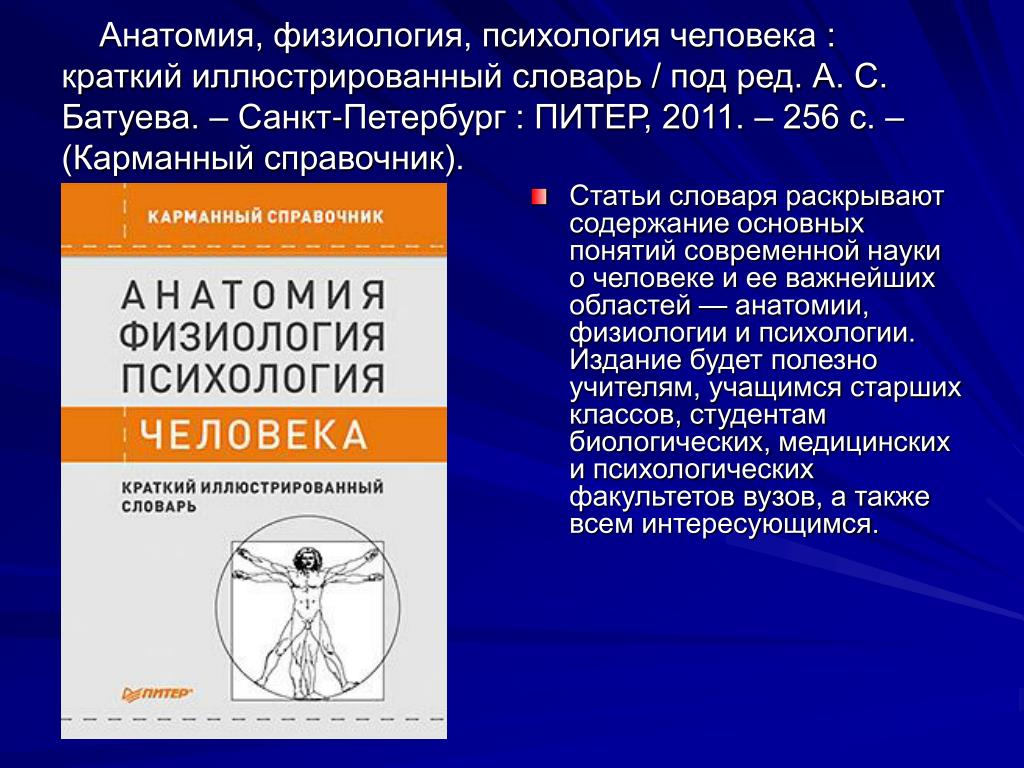 Анатомия, физиология, психология человека : краткий иллюстрированный словарь / под ред. А. С. Батуева. – Санкт-Петербург : ПИТЕР, 2011. – 256 с. – (Карманный справочник).

КАРМАННЫЙ СПРАВОЧНИК

АНАТОМИЯ
ФИЗИОЛОГИЯ
ПСИХОЛОГИЯ
ЧЕЛОВЕКА

КРАТКИЙ ИЛЛЮСТРИРОВАННЫЙ СЛОВАРЬ

ПИТЕР

Статьи словаря раскрывают содержание основных понятий современной науки о человеке и ее важнейших областей — анатомии, физиологии и психологии. Издание будет полезно учителям, учащимся старших классов, студентам биологических, медицинских и психологических факультетов вузов, а также всем интересующимся.